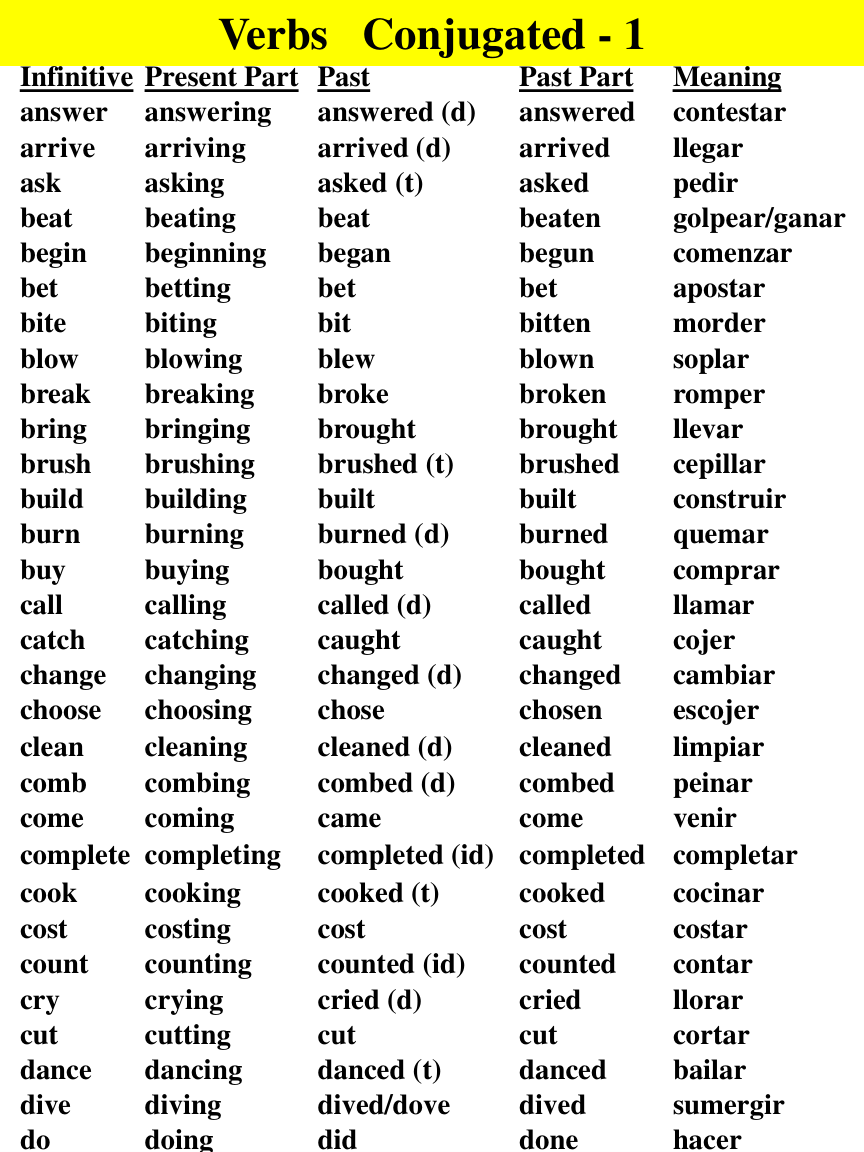 Verbs Conjugated - 1

| Infinitive | Present Part | Past | Past Part | Meaning |
|---|---|---|---|---|
| answer | answering | answered (d) | answered | contestar |
| arrive | arriving | arrived (d) | arrived | llegar |
| ask | asking | asked (t) | asked | pedir |
| beat | beating | beat | beaten | golpear/ganar |
| begin | beginning | began | begun | comenzar |
| bet | betting | bet | bet | apostar |
| bite | biting | bit | bitten | morder |
| blow | blowing | blew | blown | soplar |
| break | breaking | broke | broken | romper |
| bring | bringing | brought | brought | llevar |
| brush | brushing | brushed (t) | brushed | cepillar |
| build | building | built | built | construir |
| burn | burning | burned (d) | burned | quemar |
| buy | buying | bought | bought | comprar |
| call | calling | called (d) | called | llamar |
| catch | catching | caught | caught | cojer |
| change | changing | changed (d) | changed | cambiar |
| choose | choosing | chose | chosen | escojer |
| clean | cleaning | cleaned (d) | cleaned | limpiar |
| comb | combing | combed (d) | combed | peinar |
| come | coming | came | come | venir |
| complete | completing | completed (id) | completed | completar |
| cook | cooking | cooked (t) | cooked | cocinar |
| cost | costing | cost | cost | costar |
| count | counting | counted (id) | counted | contar |
| cry | crying | cried (d) | cried | llorar |
| cut | cutting | cut | cut | cortar |
| dance | dancing | danced (t) | danced | bailar |
| dive | diving | dived/dove | dived | sumergir |
| do | doing | did | done | hacer |